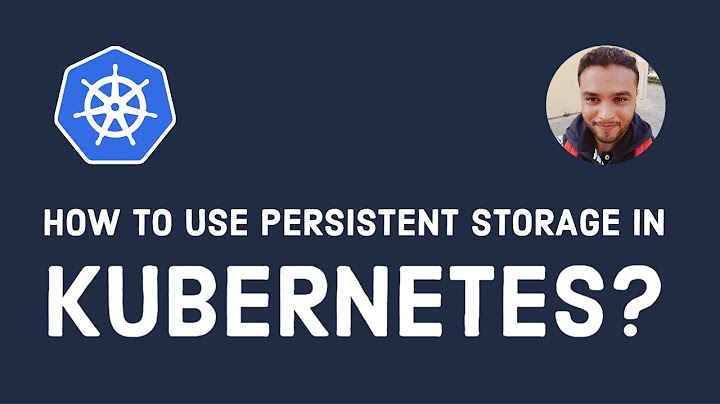 HOW TO USE PERSISTENT STORAGE IN
KUBERNETES?